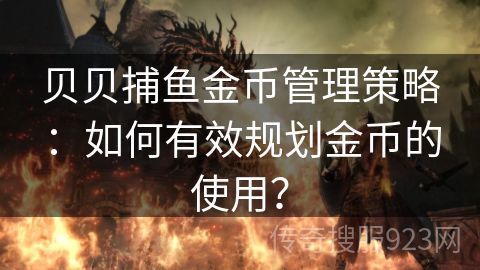 贝贝捕鱼金币管理策略：如何有效规划金币的使用？

传奇搜服923网